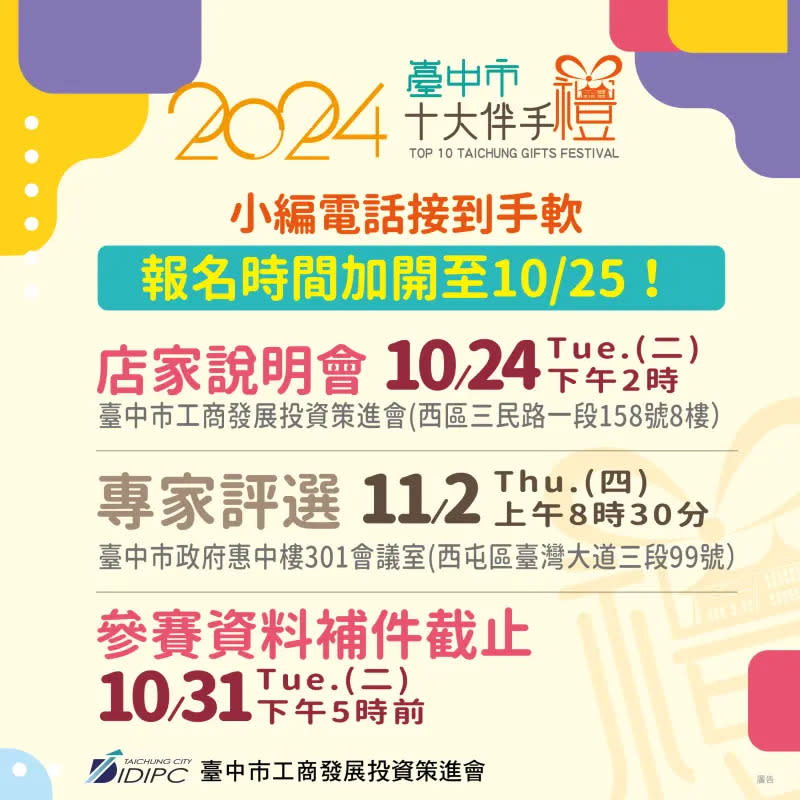 2024 臺中市 十大伴手禮
TOP 10 TAICHUNG GIFTS FESTIVAL

小編電話接到手軟
報名時間加開至10/25！

店家說明會 10/24 Tue.(二) 下午2時
臺中市工商發展投資策進會(西區三民路一段158號8樓)

專家評選 11/2 Thu.(四) 上午8時30分
臺中市政府惠中樓301會議室(西屯區臺灣大道三段99號)

參賽資料補件截止
10/31 Tue.(二) 下午5時前

TAICHUNG CITY IDIPC 臺中市工商發展投資策進會

廣告